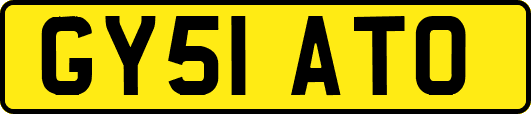 GY51 ATO